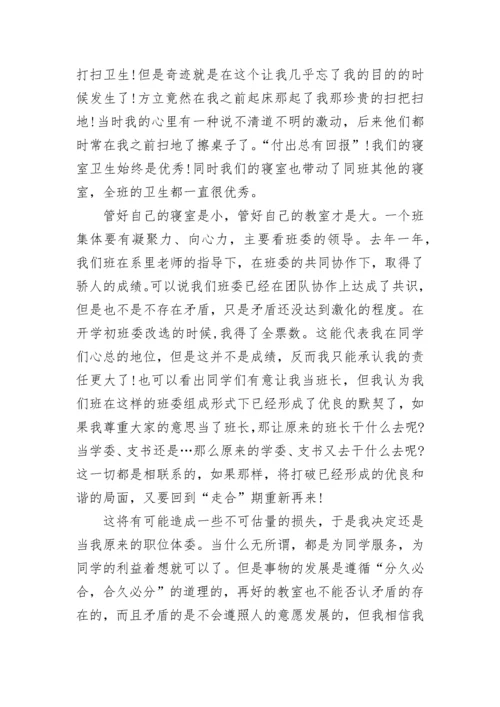 打扫卫生！但是奇迹就是在这个让我几乎忘了我的目的的时候发生了！方立竟然在我之前起床那起了我那珍贵的扫把扫地！当时我的心里有一种说不清道不明的激动，后来他们都时常在我之前扫地了擦桌子了。“付出总有回报”！我们的寝室卫生始终是优秀！同时我们的寝室也带动了同班其他的寝室，全班的卫生都一直很优秀。

管好自己的寝室是小，管好自己的教室才是大。一个班集体要有凝聚力、向心力，主要看班委的领导。去年一年，我们班在系里老师的指导下，在班委的共同协作下，取得了骄人的成绩。可以说我们班委已经在团队协作上达成了共识，但是也不是不存在矛盾，只是矛盾还没达到激化的程度。在开学初班委改选的时候，我得了全票数。这能代表我在同学们心总的地位，但是这并不是成绩，反而我只能承认我的责任更大了！也可以看出同学们有意让我当班长，但我认为我们班在这样的班委组成形式下已经形成了优良的默契了，如果我尊重大家的意思当了班长，那让原来的班长干什么去呢？当学委、支书还是…那么原来的学委、支书又去干什么去呢？这一切都是相联系的，如果那样，将打破已经形成的优良和谐的局面，又要回到“走合”期重新再来！

这将有可能造成一些不可估量的损失，于是我决定还是当我原来的职位体委。当什么无所谓，都是为同学服务，为同学的利益着想就可以了。但是事物的发展是遵循“分久必合，合久必分”的道理的，再好的教室也不能否认矛盾的存在的，而且矛盾的是不会遵照人的意愿发展的，但我相信我